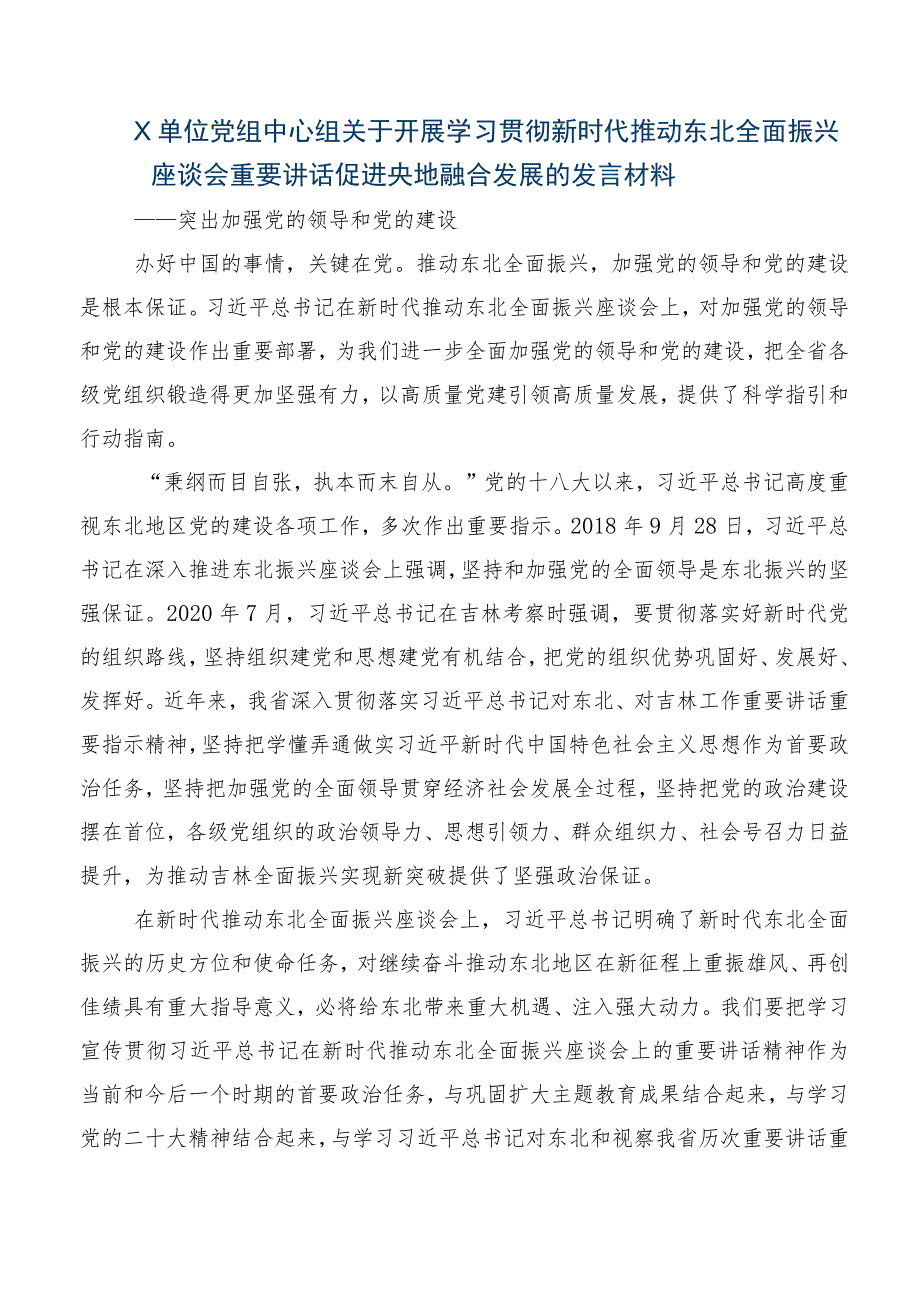 X单位党组中心组关于开展学习贯彻新时代推动东北全面振兴座谈会重要讲话促进央地融合发展的发言材料

——突出加强党的领导和党的建设

办好中国的事情，关键在党。推动东北全面振兴，加强党的领导和党的建设是根本保证。习近平总书记在新时代推动东北全面振兴座谈会上，对加强党的领导和党的建设作出重要部署，为我们进一步全面加强党的领导和党的建设，把全省各级党组织锻造得更加坚强有力，以高质量党建引领高质量发展，提供了科学指引和行动指南。

“秉纲而目自张，执本而末自从。”党的十八大以来，习近平总书记高度重视东北地区党的建设各项工作，多次作出重要指示。2018年9月28日，习近平总书记在深入推进东北振兴座谈会上强调，坚持和加强党的全面领导是东北振兴的坚强保证。2020年7月，习近平总书记在吉林考察时强调，要贯彻落实好新时代党的组织路线，坚持组织建党和思想建党有机结合，把党的组织优势巩固好、发展好、发挥好。近年来，我省深入贯彻落实习近平总书记对东北、对吉林工作重要讲话重要指示精神，坚持把学懂弄通做实习近平新时代中国特色社会主义思想作为首要政治任务，坚持把加强党的全面领导贯穿经济社会发展全过程，坚持把党的政治建设摆在首位，各级党组织的政治领导力、思想引领力、群众组织力、社会号召力日益提升，为推动吉林全面振兴实现新突破提供了坚强政治保证。

在新时代推动东北全面振兴座谈会上，习近平总书记明确了新时代东北全面振兴的历史方位和使命任务，对继续奋斗推动东北地区在新征程上重振雄风、再创佳绩具有重大指导意义，必将给东北带来重大机遇、注入强大动力。我们要把学习宣传贯彻习近平总书记在新时代推动东北全面振兴座谈会上的重要讲话精神作为当前和今后一个时期的首要政治任务，与巩固扩大主题教育成果结合起来，与学习党的二十大精神结合起来，与学习习近平总书记对东北和视察我省历次重要讲话重